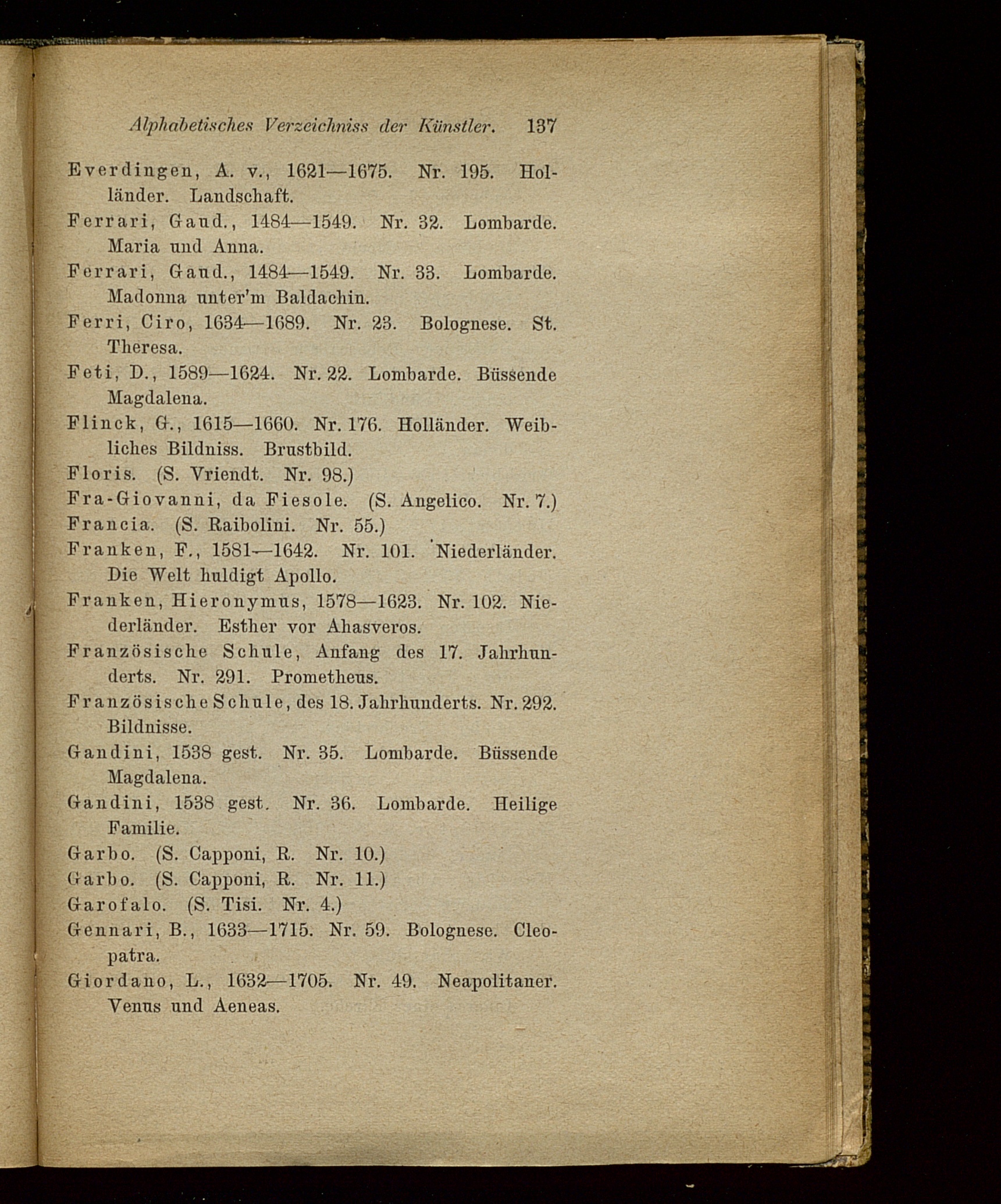 Alphabetisches Verzeichniss der Künstler. 137

Everdingen, A. v., 1621—1675. Nr. 195. Holländer. Landschaft.

Ferrari, Gaud., 1484—1549. Nr. 32. Lombarde. Maria und Anna.

Ferrari, Gaud., 1484—1549. Nr. 33. Lombarde. Madonna unter'm Baldachin.

Ferri, Ciro, 1634—1689. Nr. 23. Bolognese. St. Theresa.

Feti, D., 1589—1624. Nr. 22. Lombarde. Büssende Magdalena.

Flinck, G., 1615—1660. Nr. 176. Holländer. Weibliches Bildniss. Brustbild.

Floris. (S. Vriendt. Nr. 98.)

Fra-Giovanni, da Fiesole. (S. Angelico. Nr. 7.)

Francia. (S. Raibolini. Nr. 55.)

Franken, F., 1581—1642. Nr. 101. Niederländer. Die Welt huldigt Apollo.

Franken, Hieronymus, 1578—1623. Nr. 102. Niederländer. Esther vor Ahasveros.

Französische Schule, Anfang des 17. Jahrhunderts. Nr. 291. Prometheus.

Französische Schule, des 18. Jahrhunderts. Nr. 292. Bildnisse.

Gandini, 1538 gest. Nr. 35. Lombarde. Büssende Magdalena.

Gandini, 1538 gest. Nr. 36. Lombarde. Heilige Familie.

Garbo. (S. Capponi, R. Nr. 10.)

Garbo. (S. Capponi, R. Nr. 11.)

Garofalo. (S. Tisi. Nr. 4.)

Gennari, B., 1633—1715. Nr. 59. Bolognese. Cleopatra.

Giordano, L., 1632—1705. Nr. 49. Neapolitaner. Venus und Aeneas.